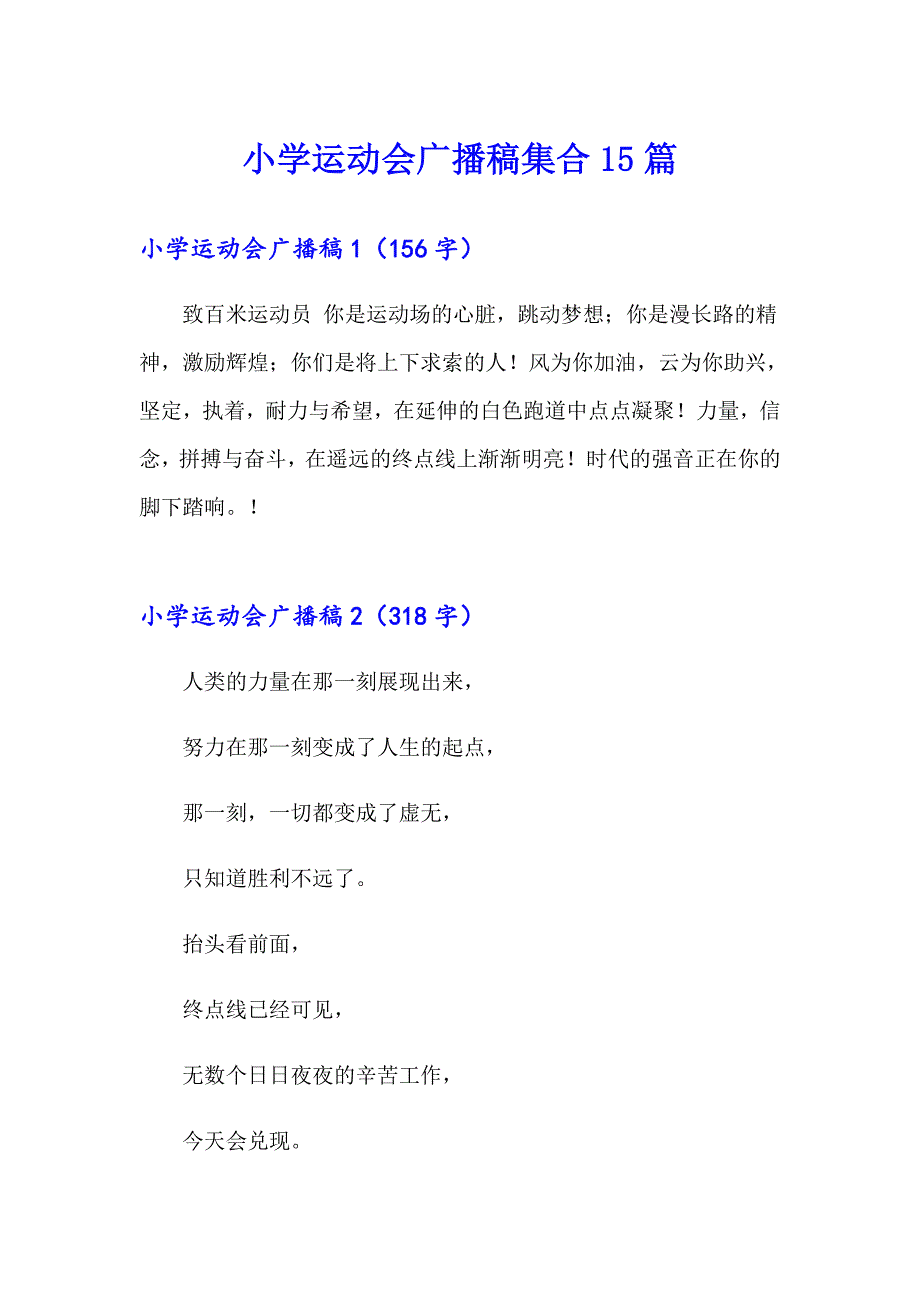 小学运动会广播稿集合15篇

小学运动会广播稿1（156字）

致百米运动员 你是运动场的心脏，跳动梦想；你是漫长路的精神，激励辉煌；你们是将上下求索的人！风为你加油，云为你助兴，坚定，执着，耐力与希望，在延伸的白色跑道中点点凝聚！力量，信念，拼搏与奋斗，在遥远的终点线上渐渐明亮！时代的强音正在你的脚下踏响。！

小学运动会广播稿2（318字）

人类的力量在那一刻展现出来，

努力在那一刻变成了人生的起点，

那一刻，一切都变成了虚无，

只知道胜利不远了。

抬头看前面，

终点线已经可见，

无数个日日夜夜的辛苦工作，

今天会兑现。